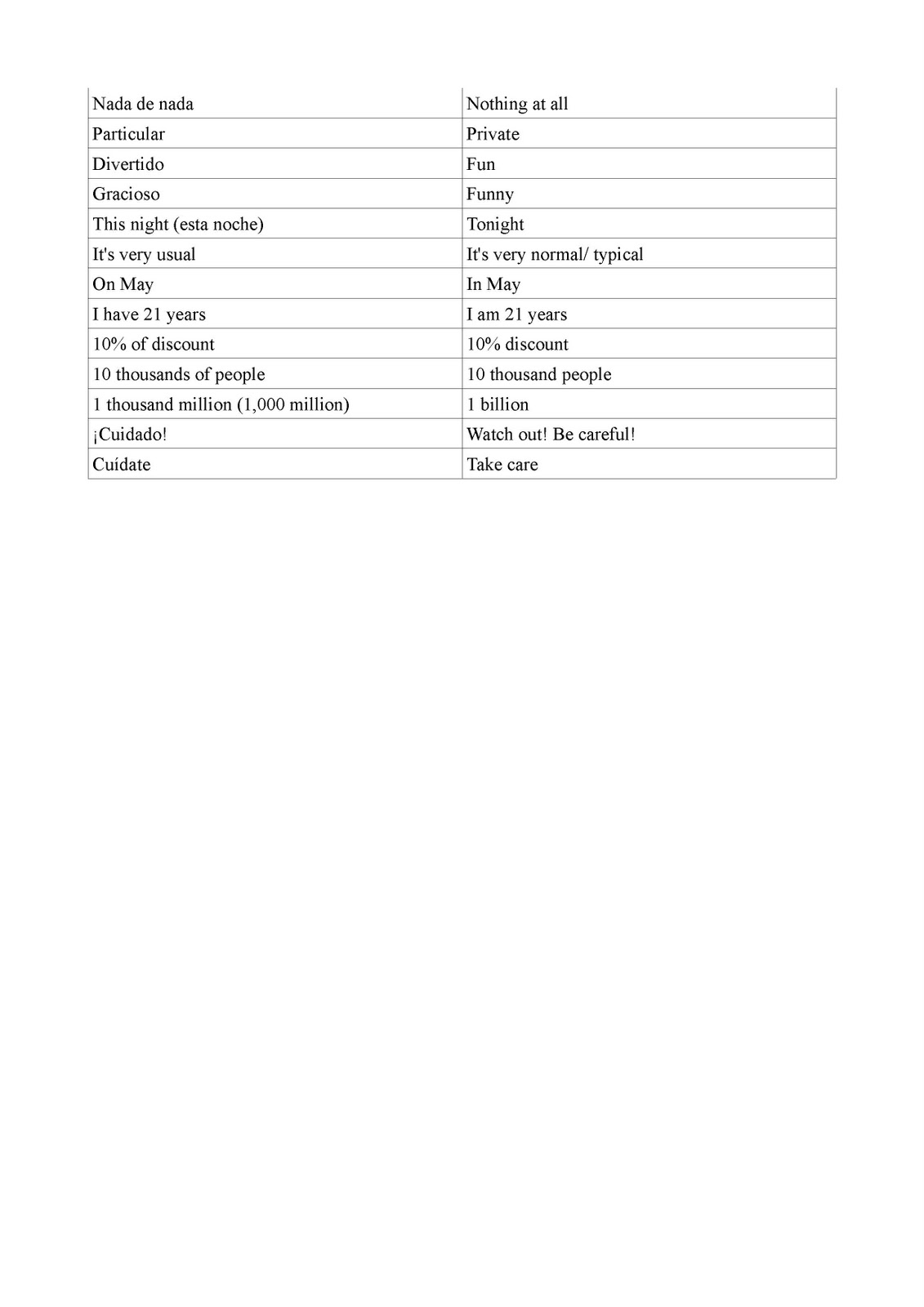 | Nada de nada | Nothing at all |
|---|---|
| Particular | Private |
| Divertido | Fun |
| Gracioso | Funny |
| This night (esta noche) | Tonight |
| It's very usual | It's very normal/ typical |
| On May | In May |
| I have 21 years | I am 21 years |
| 10% of discount | 10% discount |
| 10 thousands of people | 10 thousand people |
| 1 thousand million (1,000 million) | 1 billion |
| ¡Cuidado! | Watch out! Be careful! |
| Cuídate | Take care |